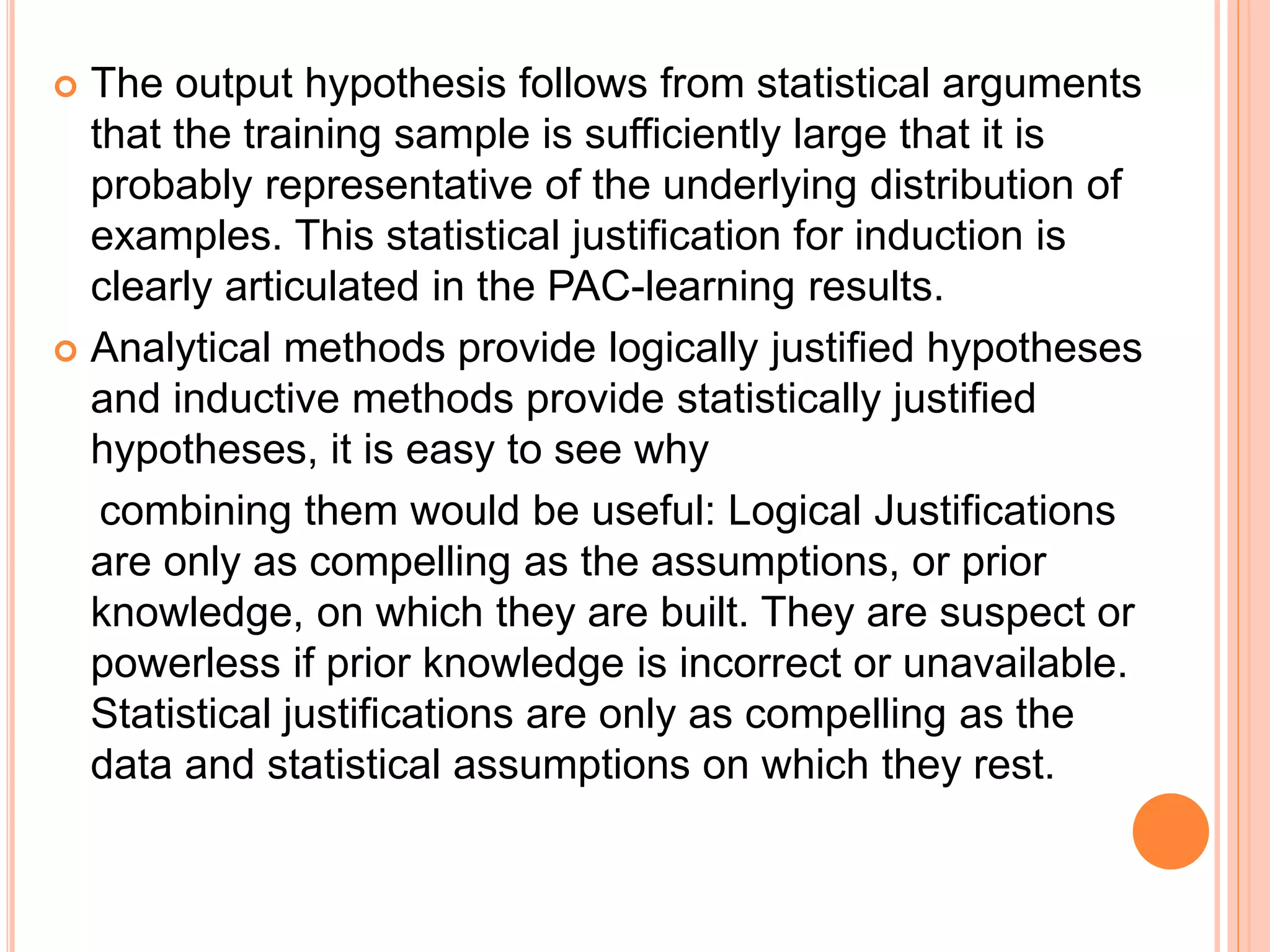 • The output hypothesis follows from statistical arguments that the training sample is sufficiently large that it is probably representative of the underlying distribution of examples. This statistical justification for induction is clearly articulated in the PAC-learning results.

• Analytical methods provide logically justified hypotheses and inductive methods provide statistically justified hypotheses, it is easy to see why

combining them would be useful: Logical Justifications are only as compelling as the assumptions, or prior knowledge, on which they are built. They are suspect or powerless if prior knowledge is incorrect or unavailable. Statistical justifications are only as compelling as the data and statistical assumptions on which they rest.